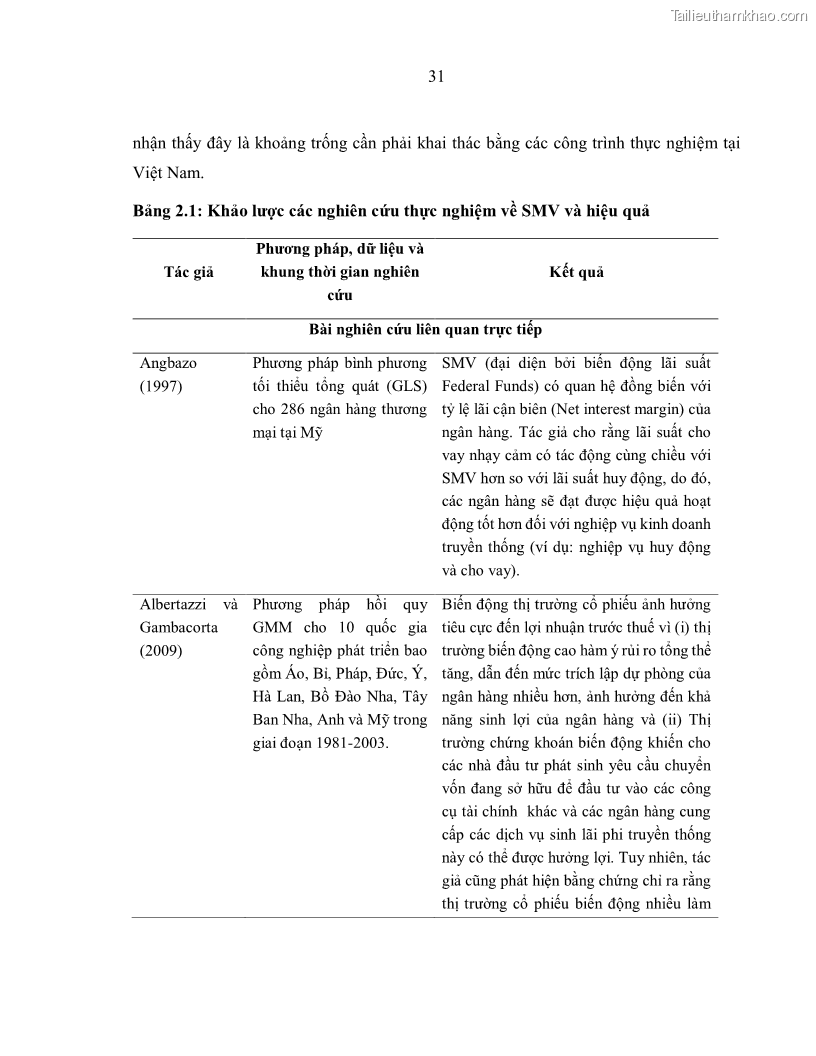 Tailieuthamkhao.com

31

nhận thấy đây là khoảng trống cần phải khai thác bằng các công trình thực nghiệm tại Việt Nam.

Bảng 2.1: Khảo lược các nghiên cứu thực nghiệm về SMV và hiệu quả

| Tác giả | Phương pháp, dữ liệu và khung thời gian nghiên cứu | Kết quả |
|---|---|---|
| Bài nghiên cứu liên quan trực tiếp | | |
| Angbazo (1997) | Phương pháp bình phương tối thiểu tổng quát (GLS) cho 286 ngân hàng thương mại tại Mỹ | SMV (đại diện bởi biến động lãi suất Federal Funds) có quan hệ đồng biến với tỷ lệ lãi cận biên (Net interest margin) của ngân hàng. Tác giả cho rằng lãi suất cho vay nhạy cảm có tác động cùng chiều với SMV hơn so với lãi suất huy động, do đó, các ngân hàng sẽ đạt được hiệu quả hoạt động tốt hơn đối với nghiệp vụ kinh doanh truyền thống (ví dụ: nghiệp vụ huy động và cho vay). |
| Albertazzi và Gambacorta (2009) | Phương pháp hồi quy GMM cho 10 quốc gia công nghiệp phát triển bao gồm Áo, Bỉ, Pháp, Đức, Ý, Hà Lan, Bồ Đào Nha, Tây Ban Nha, Anh và Mỹ trong giai đoạn 1981-2003. | Biến động thị trường cổ phiếu ảnh hưởng tiêu cực đến lợi nhuận trước thuế vì (i) thị trường biến động cao hàm ý rủi ro tổng thể tăng, dẫn đến mức trích lập dự phòng của ngân hàng nhiều hơn, ảnh hưởng đến khả năng sinh lợi của ngân hàng và (ii) Thị trường chứng khoán biến động khiến cho các nhà đầu tư phát sinh yêu cầu chuyển vốn đang sở hữu để đầu tư vào các công cụ tài chính khác và các ngân hàng cung cấp các dịch vụ sinh lãi phi truyền thống này có thể được hưởng lợi. Tuy nhiên, tác giả cũng phát hiện bằng chứng chỉ ra rằng thị trường cổ phiếu biến động nhiều làm |